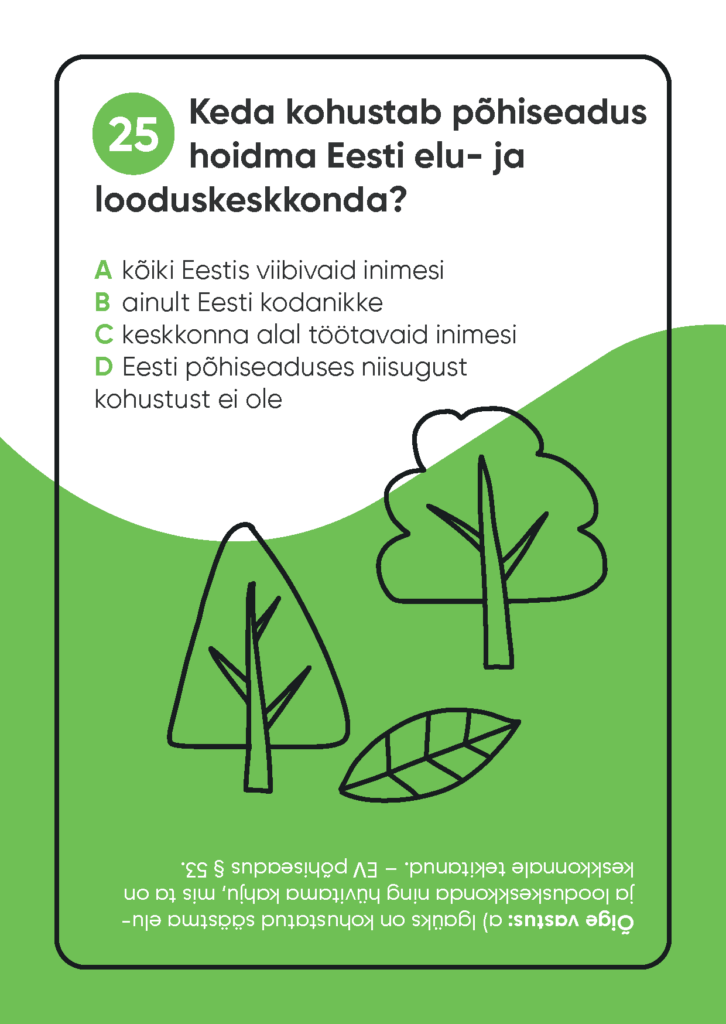 25 Keda kohustab põhiseadus hoidma Eesti elu- ja looduskeskkonda?

A kõiki Eestis viibivaid inimesi
B ainult Eesti kodanikke
C keskkonna alal töötavaid inimesi
D Eesti põhiseaduses niisugust kohustust ei ole

Õige vastus: a) Igaüks on kohustatud säästma elu- ja looduskeskkonda ning hüvitama kahju, mis ta on keskkonnale tekitanud. – EV põhiseadus § 53.